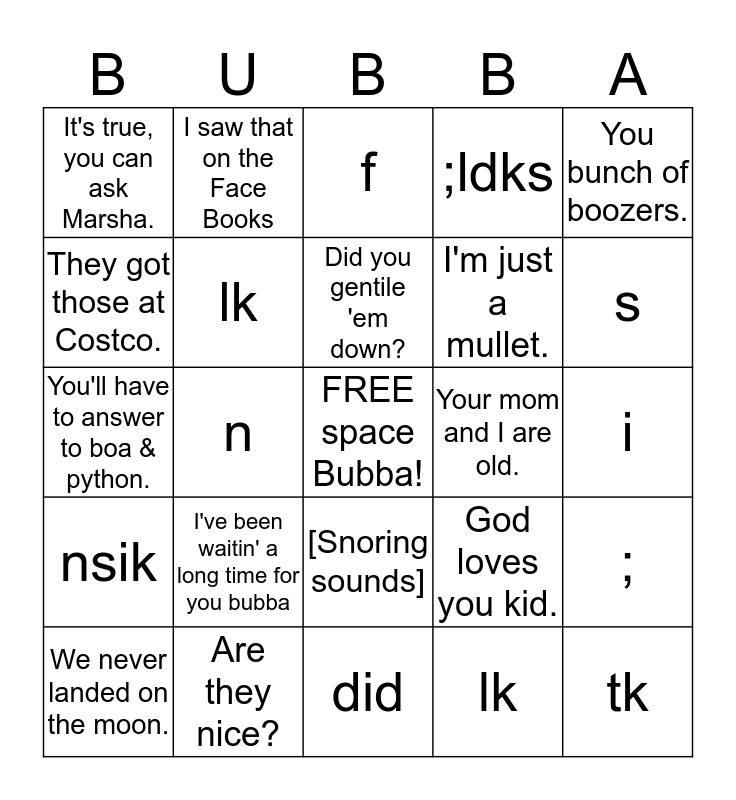 | B | U | B | B | A |
|---|---|---|---|---|
| It's true, you can ask Marsha. | I saw that on the Face Books | f | ;ldks | You bunch of boozers. |
| They got those at Costco. | lk | Did you gentile 'em down? | I'm just a mullet. | s |
| You'll have to answer to boa & python. | n | FREE space Bubba! | Your mom and I are old. | i |
| nsik | I've been waitin' a long time for you bubba | [Snoring sounds] | God loves you kid. | ; |
| We never landed on the moon. | Are they nice? | did | lk | tk |